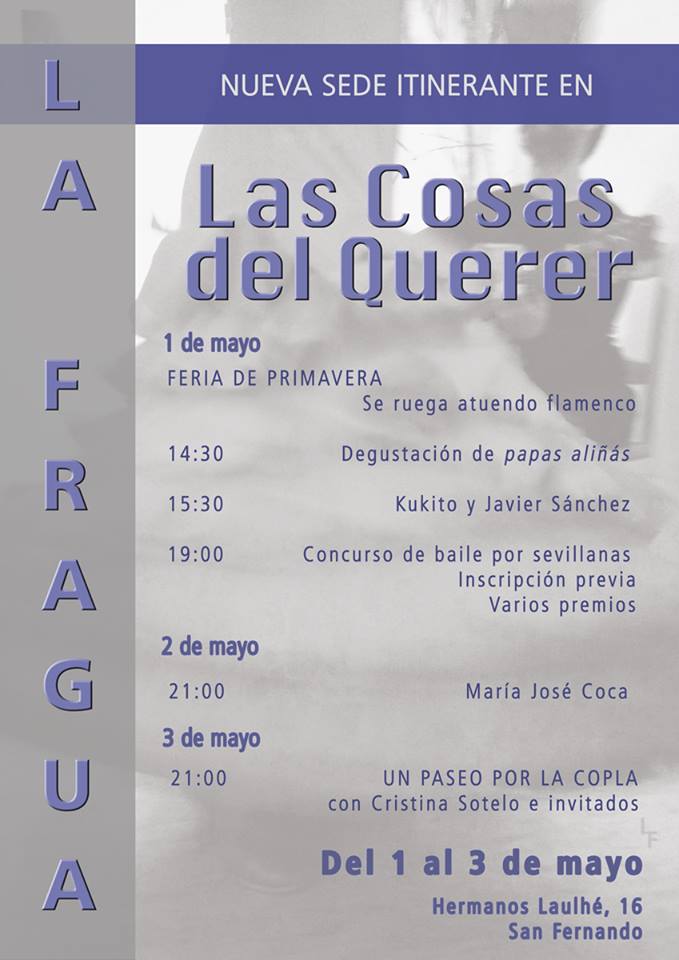 LA FRAGUA

NUEVA SEDE ITINERANTE EN

Las Cosas del Querer

1 de mayo

FERIA DE PRIMAVERA
Se ruega atuendo flamenco

14:30 Degustación de papas aliñás

15:30 Kukito y Javier Sánchez

19:00 Concurso de baile por sevillanas
Inscripción previa
Varios premios

2 de mayo

21:00 María José Coca

3 de mayo

21:00 UN PASEO POR LA COPLA
con Cristina Sotelo e invitados

Del 1 al 3 de mayo

Hermanos Laulhé, 16
San Fernando

LF